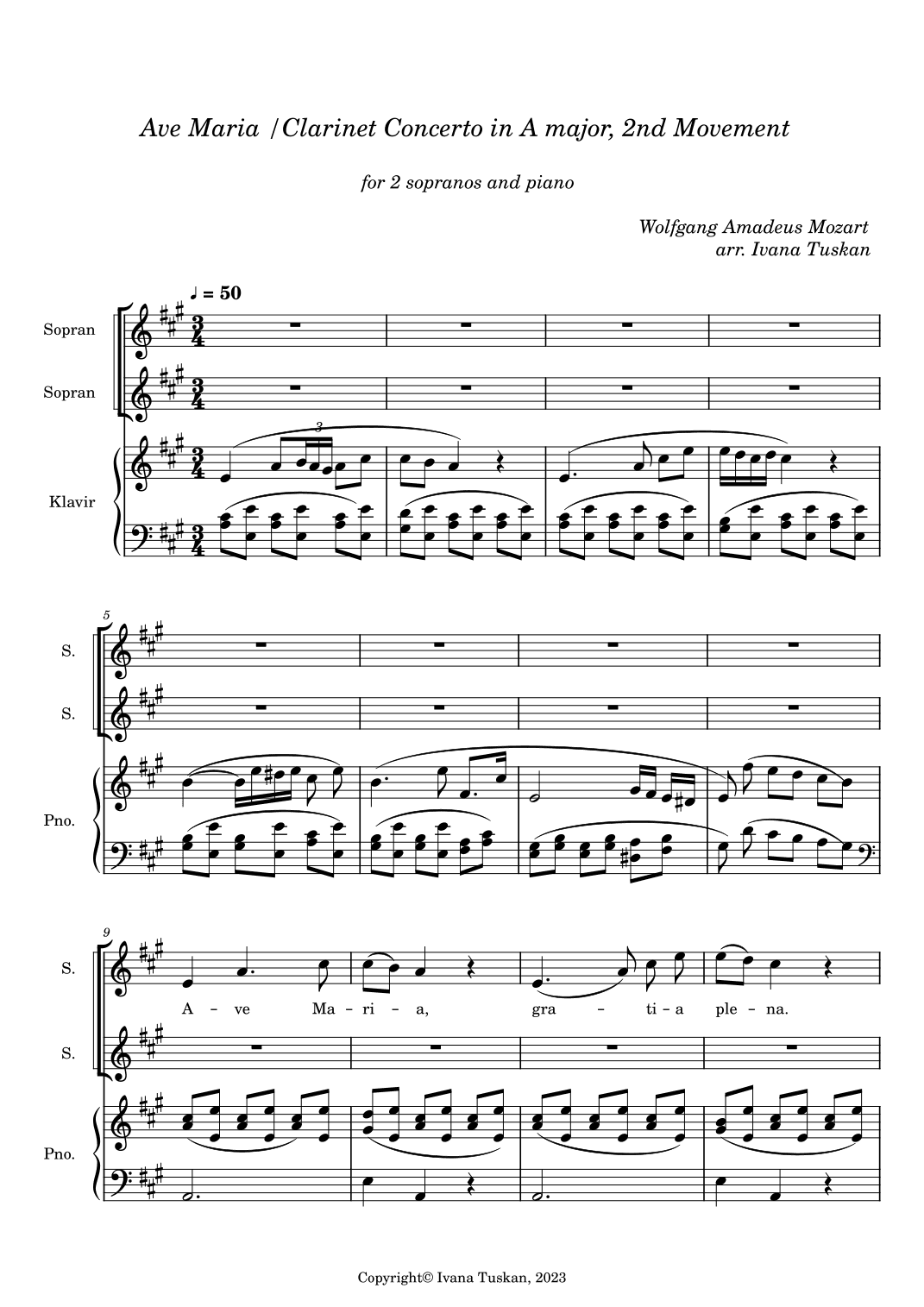 Ave Maria /Clarinet Concerto in A major, 2nd Movement

for 2 sopranos and piano

Wolfgang Amadeus Mozart
arr. Ivana Tuskan

♩ = 50

Sopran

Sopran

Klavir

3

5

S.

S.

Pno.

9

S.

A - ve Ma - ri - a, gra - ti - a ple - na.

S.

Pno.

Copyright© Ivana Tuskan, 2023